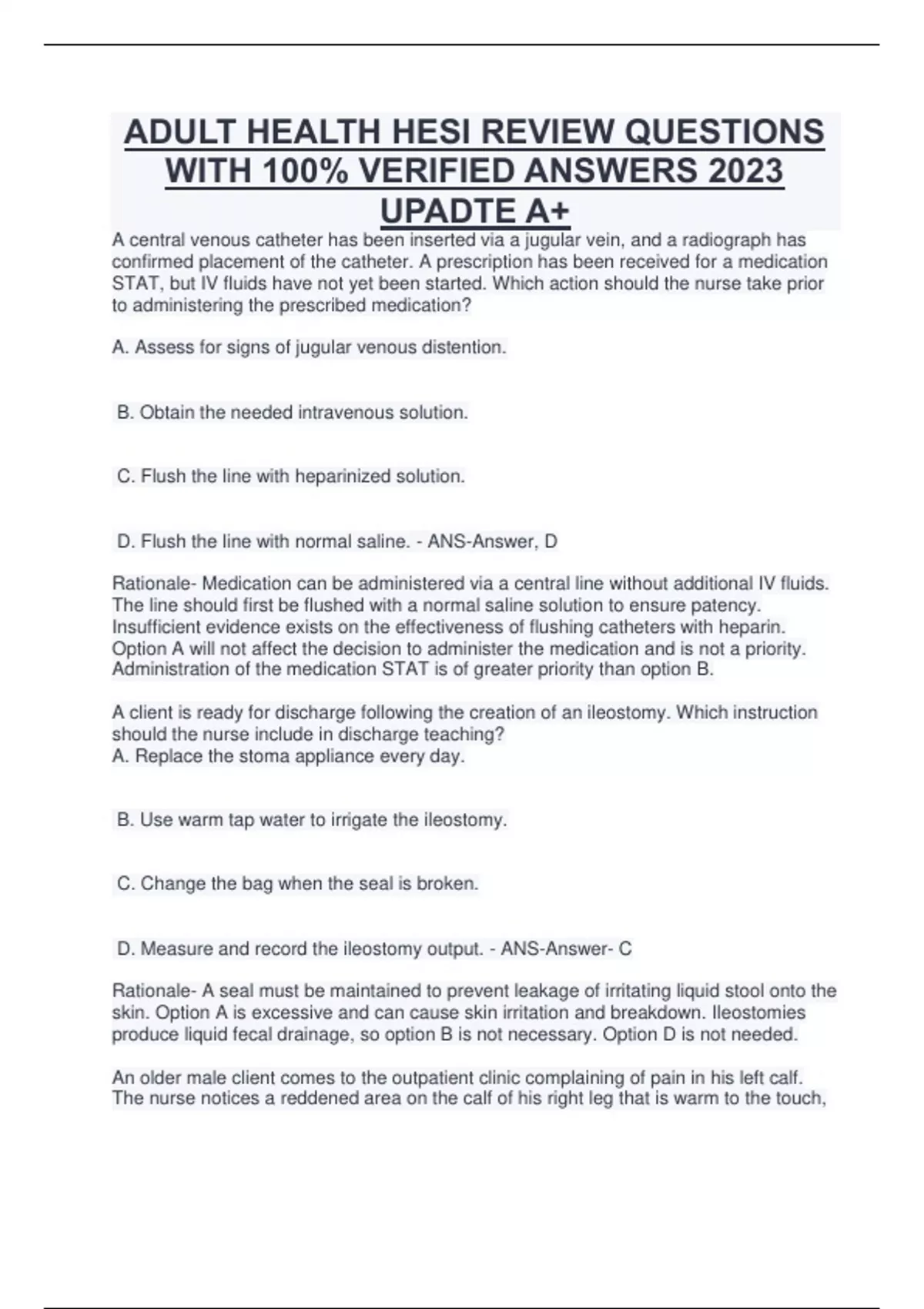 ADULT HEALTH HESI REVIEW QUESTIONS WITH 100% VERIFIED ANSWERS 2023 UPADTE A+

A central venous catheter has been inserted via a jugular vein, and a radiograph has confirmed placement of the catheter. A prescription has been received for a medication STAT, but IV fluids have not yet been started. Which action should the nurse take prior to administering the prescribed medication?

A. Assess for signs of jugular venous distention.

B. Obtain the needed intravenous solution.

C. Flush the line with heparinized solution.

D. Flush the line with normal saline. - ANS-Answer, D

Rationale- Medication can be administered via a central line without additional IV fluids. The line should first be flushed with a normal saline solution to ensure patency. Insufficient evidence exists on the effectiveness of flushing catheters with heparin. Option A will not affect the decision to administer the medication and is not a priority. Administration of the medication STAT is of greater priority than option B.

A client is ready for discharge following the creation of an ileostomy. Which instruction should the nurse include in discharge teaching?
A. Replace the stoma appliance every day.

B. Use warm tap water to irrigate the ileostomy.

C. Change the bag when the seal is broken.

D. Measure and record the ileostomy output. - ANS-Answer- C

Rationale- A seal must be maintained to prevent leakage of irritating liquid stool onto the skin. Option A is excessive and can cause skin irritation and breakdown. Ileostomies produce liquid fecal drainage, so option B is not necessary. Option D is not needed.

An older male client comes to the outpatient clinic complaining of pain in his left calf. The nurse notices a reddened area on the calf of his right leg that is warm to the touch,